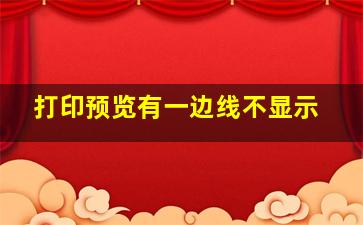 打印预览有一边线不显示